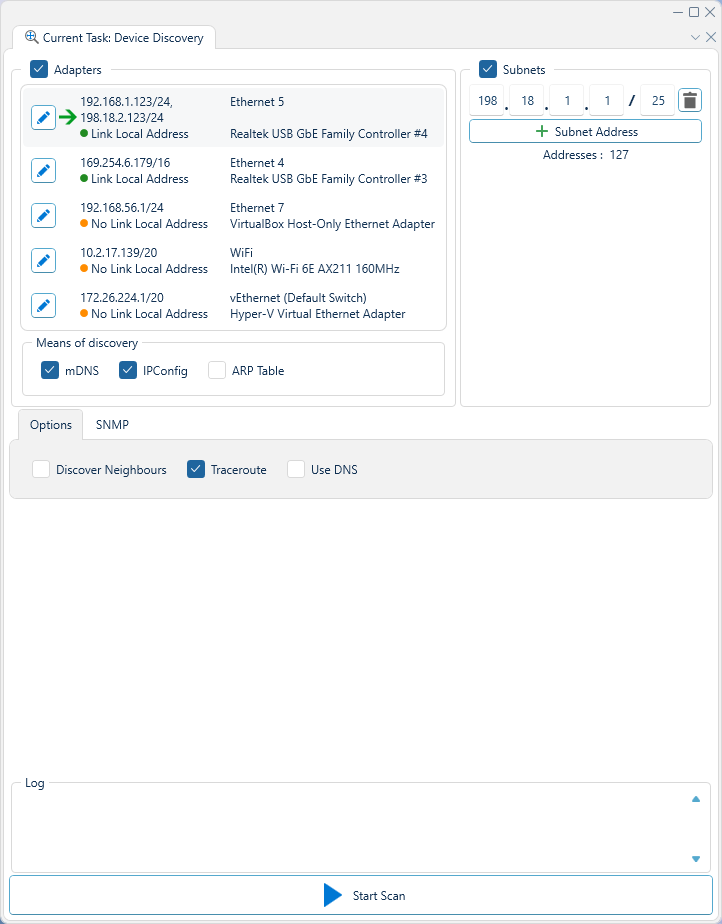 Current Task: Device Discovery

Adapters

192.168.1.123/24, 198.18.2.123/24
Link Local Address
Ethernet 5
Realtek USB GbE Family Controller #4

169.254.6.179/16
Link Local Address
Ethernet 4
Realtek USB GbE Family Controller #3

192.168.56.1/24
No Link Local Address
Ethernet 7
VirtualBox Host-Only Ethernet Adapter

10.2.17.139/20
No Link Local Address
WiFi
Intel(R) Wi-Fi 6E AX211 160MHz

172.26.224.1/20
No Link Local Address
vEthernet (Default Switch)
Hyper-V Virtual Ethernet Adapter

Means of discovery
mDNS
IPConfig
ARP Table

Subnets
198 . 18 . 1 . 1 / 25
Subnet Address
Addresses : 127

Options
SNMP

Discover Neighbours
Traceroute
Use DNS

Log

Start Scan